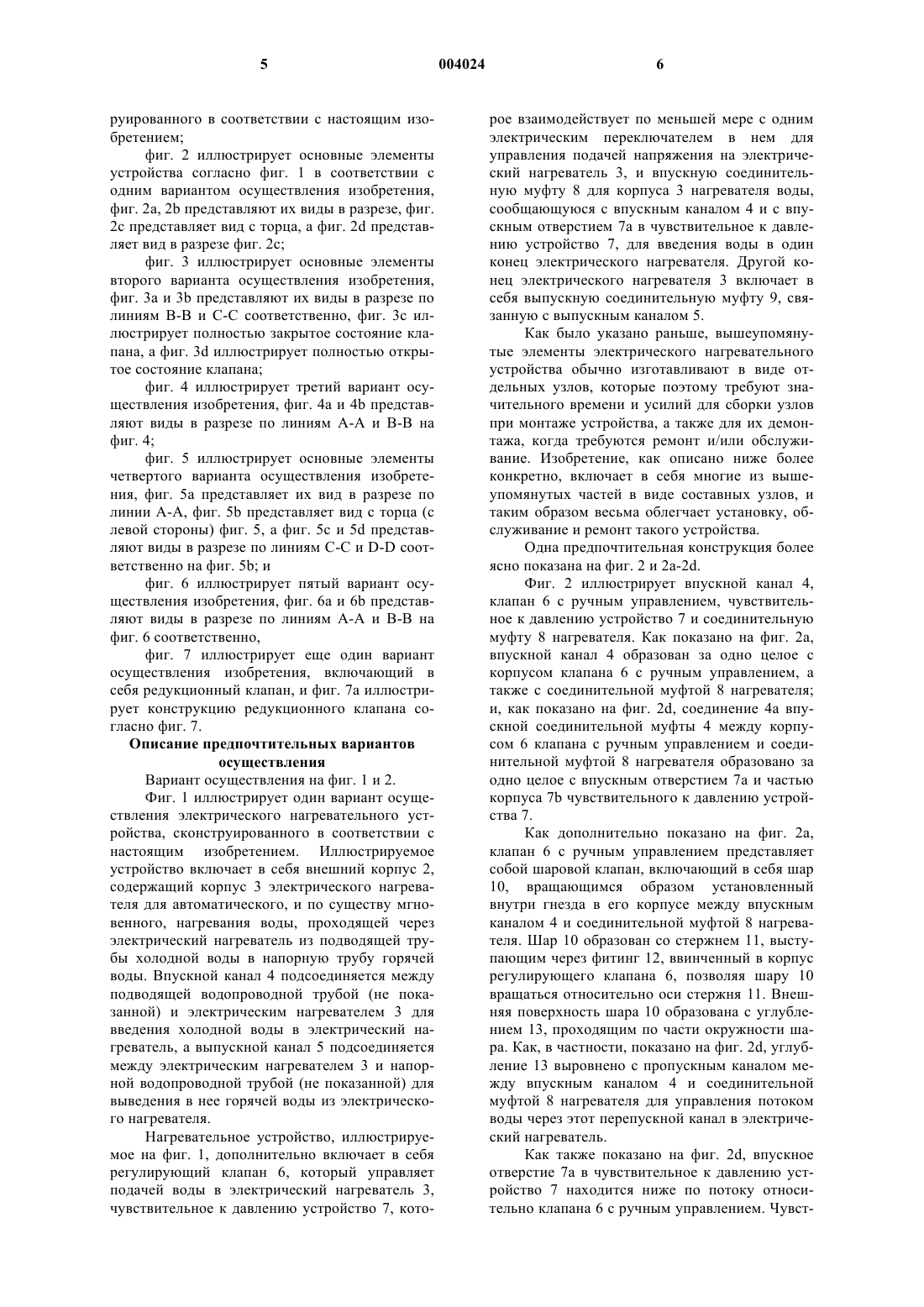 5 004024 6

руированного в соответствии с настоящим изобретением;

фиг. 2 иллюстрирует основные элементы устройства согласно фиг. 1 в соответствии с одним вариантом осуществления изобретения, фиг. 2a, 2b представляют их виды в разрезе, фиг. 2c представляет вид с торца, а фиг. 2d представляет вид в разрезе фиг. 2c;

фиг. 3 иллюстрирует основные элементы второго варианта осуществления изобретения, фиг. 3a и 3b представляют их виды в разрезе по линиям B-B и C-C соответственно, фиг. 3c иллюстрирует полностью закрытое состояние клапана, а фиг. 3d иллюстрирует полностью открытое состояние клапана;

фиг. 4 иллюстрирует третий вариант осуществления изобретения, фиг. 4a и 4b представляют виды в разрезе по линиям A-A и B-B на фиг. 4;

фиг. 5 иллюстрирует основные элементы четвертого варианта осуществления изобретения, фиг. 5a представляет их вид в разрезе по линии A-A, фиг. 5b представляет вид с торца (с левой стороны) фиг. 5, а фиг. 5c и 5d представляют виды в разрезе по линиям C-C и D-D соответственно на фиг. 5b; и

фиг. 6 иллюстрирует пятый вариант осуществления изобретения, фиг. 6a и 6b представляют виды в разрезе по линиям A-A и B-B на фиг. 6 соответственно,

фиг. 7 иллюстрирует еще один вариант осуществления изобретения, включающий в себя редукционный клапан, и фиг. 7a иллюстрирует конструкцию редукционного клапана согласно фиг. 7.

Описание предпочтительных вариантов осуществления

Вариант осуществления на фиг. 1 и 2.

Фиг. 1 иллюстрирует один вариант осуществления электрического нагревательного устройства, сконструированного в соответствии с настоящим изобретением. Иллюстрируемое устройство включает в себя внешний корпус 2, содержащий корпус 3 электрического нагревателя для автоматического, и по существу мгновенного, нагревания воды, проходящей через электрический нагреватель из подводящей трубы холодной воды в напорную трубу горячей воды. Впускной канал 4 подсоединяется между подводящей водопроводной трубой (не показанной) и электрическим нагревателем 3 для введения холодной воды в электрический нагреватель, а выпускной канал 5 подсоединяется между электрическим нагревателем 3 и напорной водопроводной трубой (не показанной) для выведения в нее горячей воды из электрического нагревателя.

Нагревательное устройство, иллюстрируемое на фиг. 1, дополнительно включает в себя регулирующий клапан 6, который управляет подачей воды в электрический нагреватель 3, чувствительное к давлению устройство 7, которое взаимодействует по меньшей мере с одним электрическим переключателем в нем для управления подачей напряжения на электрический нагреватель 3, и впускную соединительную муфту 8 для корпуса 3 нагревателя воды, сообщающуюся с впускным каналом 4 и с впускным отверстием 7a в чувствительное к давлению устройство 7, для введения воды в один конец электрического нагревателя. Другой конец электрического нагревателя 3 включает в себя выпускную соединительную муфту 9, связанную с выпускным каналом 5.

Как было указано раньше, вышеупомянутые элементы электрического нагревательного устройства обычно изготавливают в виде отдельных узлов, которые поэтому требуют значительного времени и усилий для сборки узлов при монтаже устройства, а также для их демонтажа, когда требуются ремонт и/или обслуживание. Изобретение, как описано ниже более конкретно, включает в себя многие из вышеупомянутых частей в виде составных узлов, и таким образом весьма облегчает установку, обслуживание и ремонт такого устройства.

Одна предпочтительная конструкция более ясно показана на фиг. 2 и 2a-2d.

Фиг. 2 иллюстрирует впускной канал 4, клапан 6 с ручным управлением, чувствительное к давлению устройство 7 и соединительную муфту 8 нагревателя. Как показано на фиг. 2a, впускной канал 4 образован за одно целое с корпусом клапана 6 с ручным управлением, а также с соединительной муфтой 8 нагревателя; и, как показано на фиг. 2d, соединение 4a впускной соединительной муфты 4 между корпусом 6 клапана с ручным управлением и соединительной муфтой 8 нагревателя образовано за одно целое с впускным отверстием 7a и частью корпуса 7b чувствительного к давлению устройства 7.

Как дополнительно показано на фиг. 2a, клапан 6 с ручным управлением представляет собой шаровой клапан, включающий в себя шар 10, вращающимся образом установленный внутри гнезда в его корпусе между впускным каналом 4 и соединительной муфтой 8 нагревателя. Шар 10 образован со стержнем 11, выступающим через фитинг 12, ввинченный в корпус регулирующего клапана 6, позволяя шару 10 вращаться относительно оси стержня 11. Внешняя поверхность шара 10 образована с углублением 13, проходящим по части окружности шара. Как, в частности, показано на фиг. 2d, углубление 13 выровнено с пропускным каналом между впускным каналом 4 и соединительной муфтой 8 нагревателя для управления потоком воды через этот перепускной канал в электрический нагреватель.

Как также показано на фиг. 2d, впускное отверстие 7a в чувствительное к давлению устройство 7 находится ниже по потоку относительно клапана 6 с ручным управлением. Чувст-